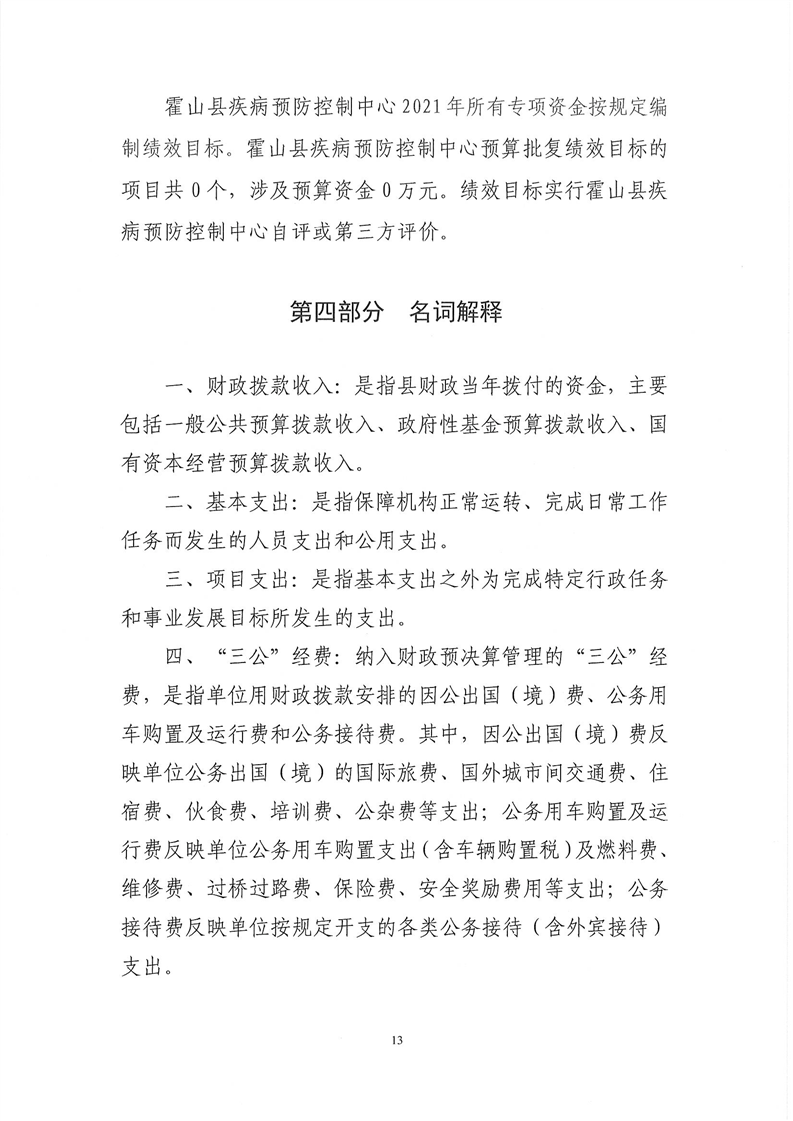 霍山县疾病预防控制中心2021年所有专项资金按规定编制绩效目标。霍山县疾病预防控制中心预算批复绩效目标的项目共0个，涉及预算资金0万元。绩效目标实行霍山县疾病预防控制中心自评或第三方评价。

第四部分　名词解释

一、财政拨款收入：是指县财政当年拨付的资金，主要包括一般公共预算拨款收入、政府性基金预算拨款收入、国有资本经营预算拨款收入。

二、基本支出：是指保障机构正常运转、完成日常工作任务而发生的人员支出和公用支出。

三、项目支出：是指基本支出之外为完成特定行政任务和事业发展目标所发生的支出。

四、“三公”经费：纳入财政预决算管理的“三公”经费，是指单位用财政拨款安排的因公出国（境）费、公务用车购置及运行费和公务接待费。其中，因公出国（境）费反映单位公务出国（境）的国际旅费、国外城市间交通费、住宿费、伙食费、培训费、公杂费等支出；公务用车购置及运行费反映单位公务用车购置支出（含车辆购置税）及燃料费、维修费、过桥过路费、保险费、安全奖励费用等支出；公务接待费反映单位按规定开支的各类公务接待（含外宾接待）支出。

13